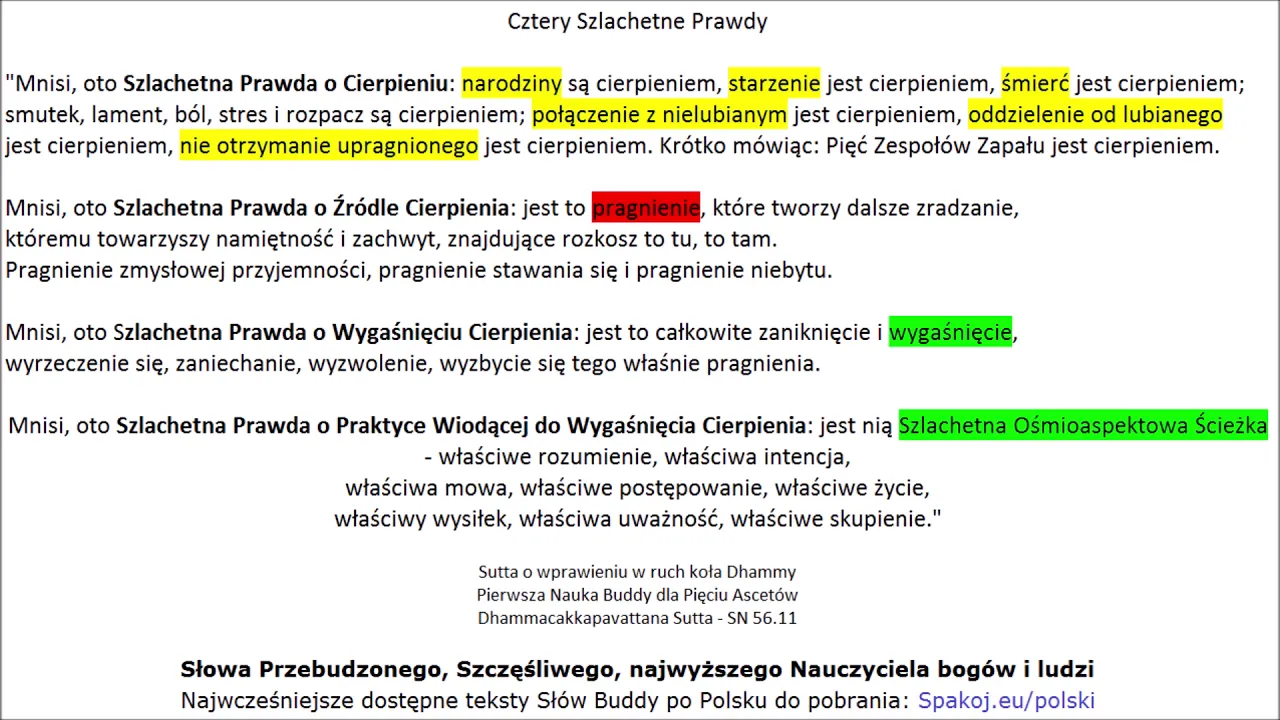 Cztery Szlachetne Prawdy

"Mnisi, oto Szlachetna Prawda o Cierpieniu: narodziny są cierpieniem, starzenie jest cierpieniem, śmierć jest cierpieniem; smutek, lament, ból, stres i rozpacz są cierpieniem; połączenie z nielubianym jest cierpieniem, oddzielenie od lubianego jest cierpieniem, nie otrzymanie upragnionego jest cierpieniem. Krótko mówiąc: Pięć Zespołów Zapału jest cierpieniem.

Mnisi, oto Szlachetna Prawda o Źródle Cierpienia: jest to pragnienie, które tworzy dalsze zradzanie, któremu towarzyszy namiętność i zachwyt, znajdujące rozkosz to tu, to tam.
Pragnienie zmysłowej przyjemności, pragnienie stawania się i pragnienie niebytu.

Mnisi, oto Szlachetna Prawda o Wygaśnięciu Cierpienia: jest to całkowite zaniknięcie i wygaśnięcie, wyrzeczenie się, zaniechanie, wyzwolenie, wyzbycie się tego właśnie pragnienia.

Mnisi, oto Szlachetna Prawda o Praktyce Wiodącej do Wygaśnięcia Cierpienia: jest nią Szlachetna Ośmioaspektowa Ścieżka
- właściwe rozumienie, właściwa intencja,
właściwa mowa, właściwe postępowanie, właściwe życie,
właściwy wysiłek, właściwa uważność, właściwe skupienie."

Sutta o wprawieniu w ruch koła Dhammy
Pierwsza Nauka Buddy dla Pięciu Ascetów
Dhammacakkapavattana Sutta - SN 56.11

Słowa Przebudzonego, Szczęśliwego, najwyższego Nauczyciela bogów i ludzi
Najwcześniejsze dostępne teksty Słów Buddy po Polsku do pobrania: Spakoj.eu/polski